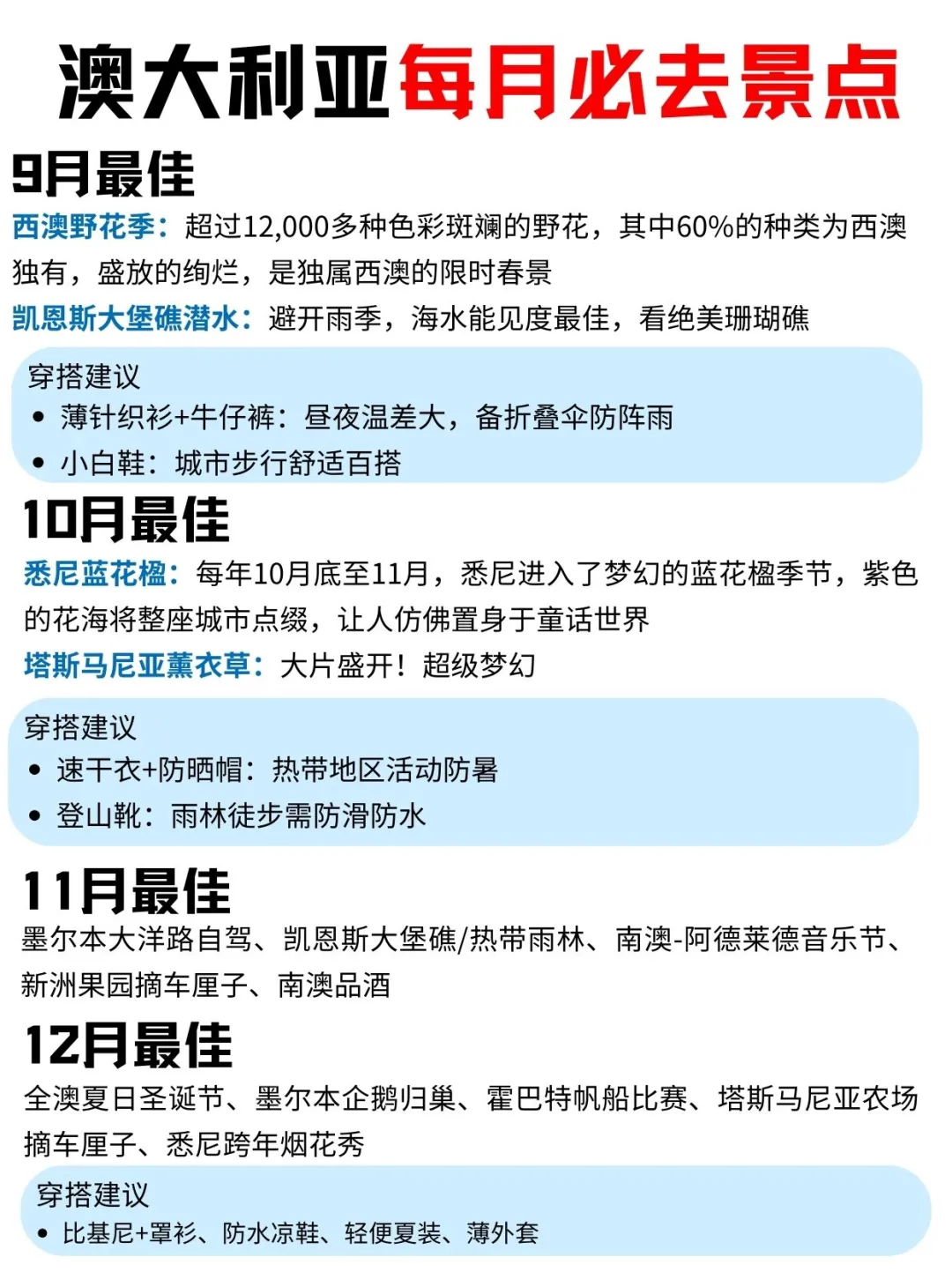 澳大利亚每月必去景点

9月最佳

西澳野花季：超过12,000多种色彩斑斓的野花，其中60%的种类为西澳独有，盛放的绚烂，是独属西澳的限时春景

凯恩斯大堡礁潜水：避开雨季，海水能见度最佳，看绝美珊瑚礁

穿搭建议
• 薄针织衫+牛仔裤：昼夜温差大，备折叠伞防阵雨
• 小白鞋：城市步行舒适百搭

10月最佳

悉尼蓝花楹：每年10月底至11月，悉尼进入了梦幻的蓝花楹季节，紫色的花海将整座城市点缀，让人仿佛置身于童话世界

塔斯马尼亚薰衣草：大片盛开！超级梦幻

穿搭建议
• 速干衣+防晒帽：热带地区活动防暑
• 登山靴：雨林徒步需防滑防水

11月最佳

墨尔本大洋路自驾、凯恩斯大堡礁/热带雨林、南澳-阿德莱德音乐节、新洲果园摘车厘子、南澳品酒

12月最佳

全澳夏日圣诞节、墨尔本企鹅归巢、霍巴特帆船比赛、塔斯马尼亚农场摘车厘子、悉尼跨年烟花秀

穿搭建议
• 比基尼+罩衫、防水凉鞋、轻便夏装、薄外套